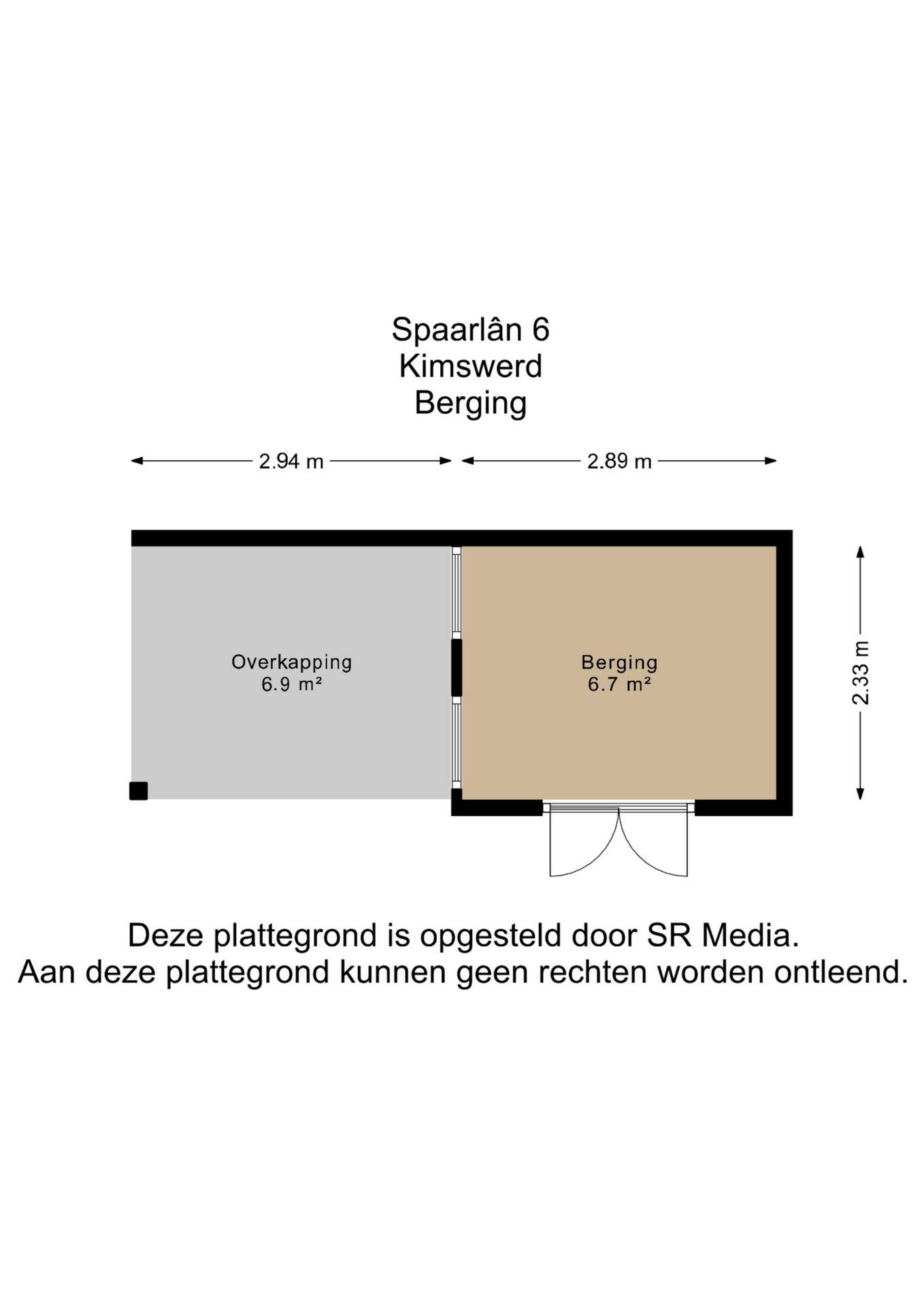 Spaarlân 6
Kimswerd
Berging

2.94 m

2.89 m

Overkapping
6.9 m²

Berging
6.7 m²

2.33 m

Deze plattegrond is opgesteld door SR Media.
Aan deze plattegrond kunnen geen rechten worden ontleend.